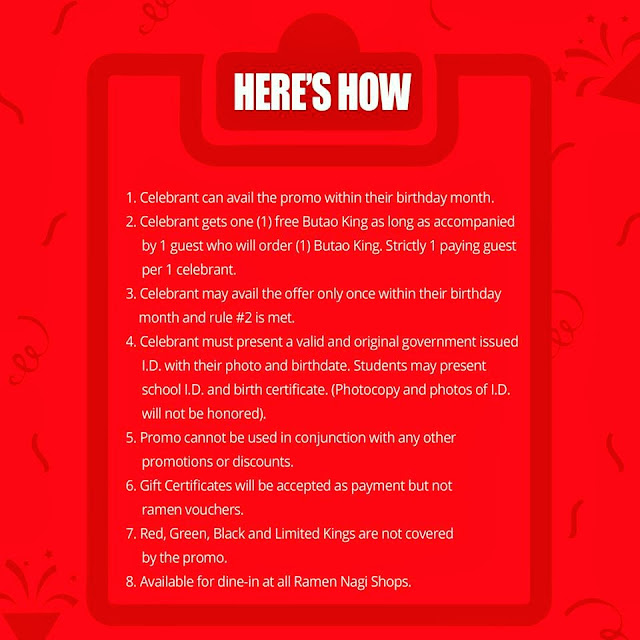 HERE'S HOW

1. Celebrant can avail the promo within their birthday month.
2. Celebrant gets one (1) free Butao King as long as accompanied by 1 guest who will order (1) Butao King. Strictly 1 paying guest per 1 celebrant.
3. Celebrant may avail the offer only once within their birthday month and rule #2 is met.
4. Celebrant must present a valid and original government issued I.D. with their photo and birthdate. Students may present school I.D. and birth certificate. (Photocopy and photos of I.D. will not be honored).
5. Promo cannot be used in conjunction with any other promotions or discounts.
6. Gift Certificates will be accepted as payment but not ramen vouchers.
7. Red, Green, Black and Limited Kings are not covered by the promo.
8. Available for dine-in at all Ramen Nagi Shops.